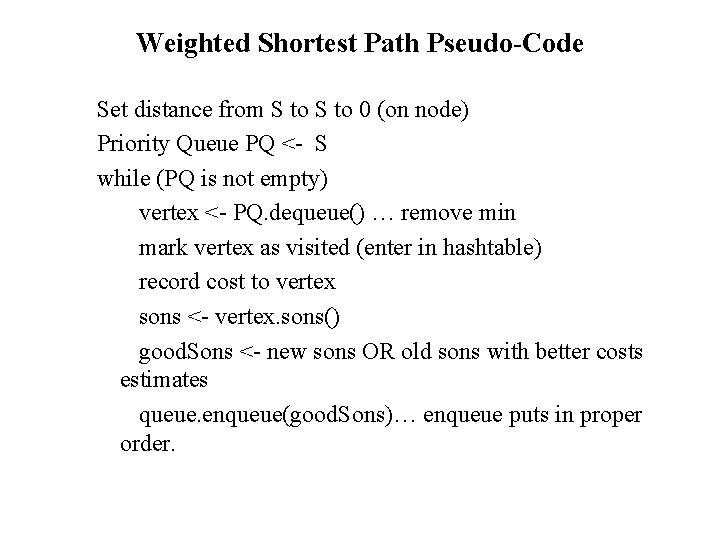 Weighted Shortest Path Pseudo-Code

Set distance from S to S to 0 (on node)

Priority Queue PQ <- S

while (PQ is not empty)

vertex <- PQ.dequeue() … remove min

mark vertex as visited (enter in hashtable)

record cost to vertex

sons <- vertex.sons()

goodSons <- new sons OR old sons with better costs estimates

queue.enqueue(goodSons)… enqueue puts in proper order.